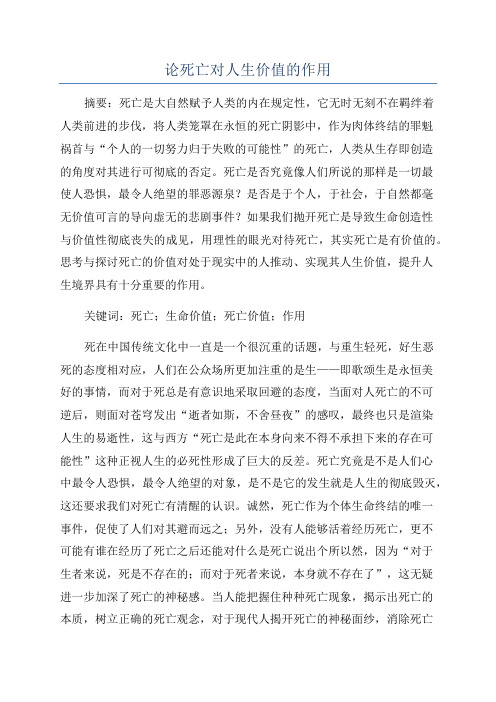 论死亡对人生价值的作用

摘要：死亡是大自然赋予人类的内在规定性，它无时无刻不在羁绊着人类前进的步伐，将人类笼罩在永恒的死亡阴影中，作为肉体终结的罪魁祸首与“个人的一切努力归于失败的可能性”的死亡，人类从生存即创造的角度对其进行可彻底的否定。死亡是否究竟像人们所说的那样是一切最使人恐惧，最令人绝望的罪恶源泉？是否是于个人，于社会，于自然都毫无价值可言的导向虚无的悲剧事件？如果我们抛开死亡是导致生命创造性与价值性彻底丧失的成见，用理性的眼光对待死亡，其实死亡是有价值的。思考与探讨死亡的价值对处于现实中的人推动、实现其人生价值，提升人生境界具有十分重要的作用。

关键词：死亡；生命价值；死亡价值；作用

死在中国传统文化中一直是一个很沉重的话题，与重生轻死，好生恶死的态度相对应，人们在公众场所更加注重的是生——即歌颂生是永恒美好的事情，而对于死总是有意识地采取回避的态度，当面对人死亡的不可逆后，则面对苍穹发出“逝者如斯，不舍昼夜”的感叹，最终也只是渲染人生的易逝性，这与西方“死亡是此在本身向来不得不承担下来的存在可能性”这种正视人生的必死性形成了巨大的反差。死亡究竟是不是人们心中最令人恐惧，最令人绝望的对象，是不是它的发生就是人生的彻底毁灭，这还要求我们对死亡有清醒的认识。诚然，死亡作为个体生命终结的唯一事件，促使了人们对其避而远之；另外，没有人能够活着经历死亡，更不可能有谁在经历了死亡之后还能对什么是死亡说出个所以然，因为“对于生者来说，死是不存在的；而对于死者来说，本身就不存在了”，这无疑进一步加深了死亡的神秘感。当人能把握住种种死亡现象，揭示出死亡的本质，树立正确的死亡观念，对于现代人揭开死亡的神秘面纱，消除死亡